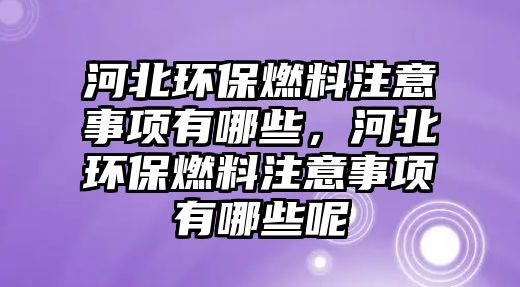 河北环保燃料注意事项有哪些，河北环保燃料注意事项有哪些呢